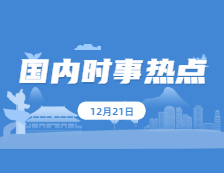 国内时事热点

12月21日